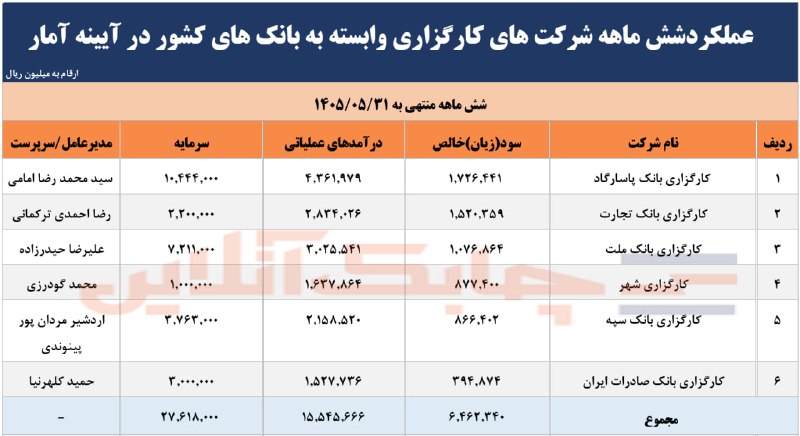 عملکردشش ماهه شرکت های کارگزاری وابسته به بانک های کشور در آیینه آمار

ارقام به میلیون ریال

شش ماهه منتهی به ۱۴۰۵/۰۵/۳۱

| ردیف | نام شرکت | سود(زیان)خالص | درآمدهای عملیاتی | سرمایه | مدیرعامل/سرپرست |
|---|---|---|---|---|---|
| ۱ | کارگزاری بانک پاسارگاد | ۱,۷۲۶,۴۴۱ | ۴,۳۶۱,۹۷۹ | ۱۰,۴۴۴,۰۰۰ | سید محمد رضا امامی |
| ۲ | کارگزاری بانک تجارت | ۱,۵۲۰,۳۵۹ | ۲,۸۳۴,۰۲۶ | ۲,۲۰۰,۰۰۰ | رضا احمدی ترکمانی |
| ۳ | کارگزاری بانک ملت | ۱,۰۷۶,۸۶۴ | ۳,۰۲۵,۵۴۱ | ۷,۲۱۱,۰۰۰ | علیرضا حیدرزاده |
| ۴ | کارگزاری شهر | ۸۷۷,۴۰۰ | ۱,۶۳۷,۸۶۴ | ۱,۰۰۰,۰۰۰ | محمد گودرزی |
| ۵ | کارگزاری بانک سپه | ۸۶۶,۴۰۲ | ۲,۱۵۸,۵۲۰ | ۳,۷۶۳,۰۰۰ | اردشیر مردان پور پینوندی |
| ۶ | کارگزاری بانک صادرات ایران | ۳۹۴,۸۷۴ | ۱,۵۲۷,۷۳۶ | ۳,۰۰۰,۰۰۰ | حمید کلهرنیا |
| | مجموع | ۶,۴۶۲,۳۴۰ | ۱۵,۵۴۵,۶۶۶ | ۲۷,۶۱۸,۰۰۰ | - |

چابک آنلاین